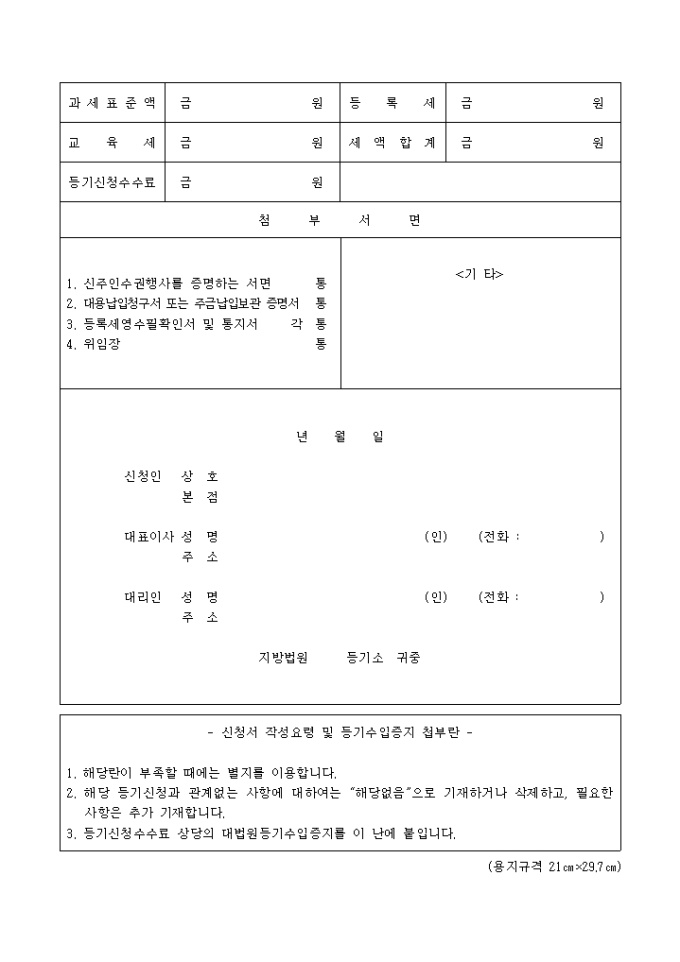 | 과 세 표 준 액 | 금 원 | 등 록 세 | 금 원 |
|---|---|---|---|
| 교 육 세 | 금 원 | 세 액 합 계 | 금 원 |
| 등기신청수수료 | 금 원 | | |

첨 부 서 면

1. 신주인수권행사를 증명하는 서면 통
2. 대용납입청구서 또는 주금납입보관 증명서 통
3. 등록세영수필확인서 및 통지서 각 통
4. 위임장 통

<기 타>

년 월 일

신청인 상 호
본 점

대표이사 성 명 (인) (전화 : )
주 소

대리인 성 명 (인) (전화 : )
주 소

지방법원 등기소 귀중

- 신청서 작성요령 및 등기수입증지 첩부란 -

1. 해당란이 부족할 때에는 별지를 이용합니다.
2. 해당 등기신청과 관계없는 사항에 대하여는 "해당없음"으로 기재하거나 삭제하고, 필요한 사항은 추가 기재합니다.
3. 등기신청수수료 상당의 대법원등기수입증지를 이 난에 붙입니다.

(용지규격 21㎝×29.7㎝)